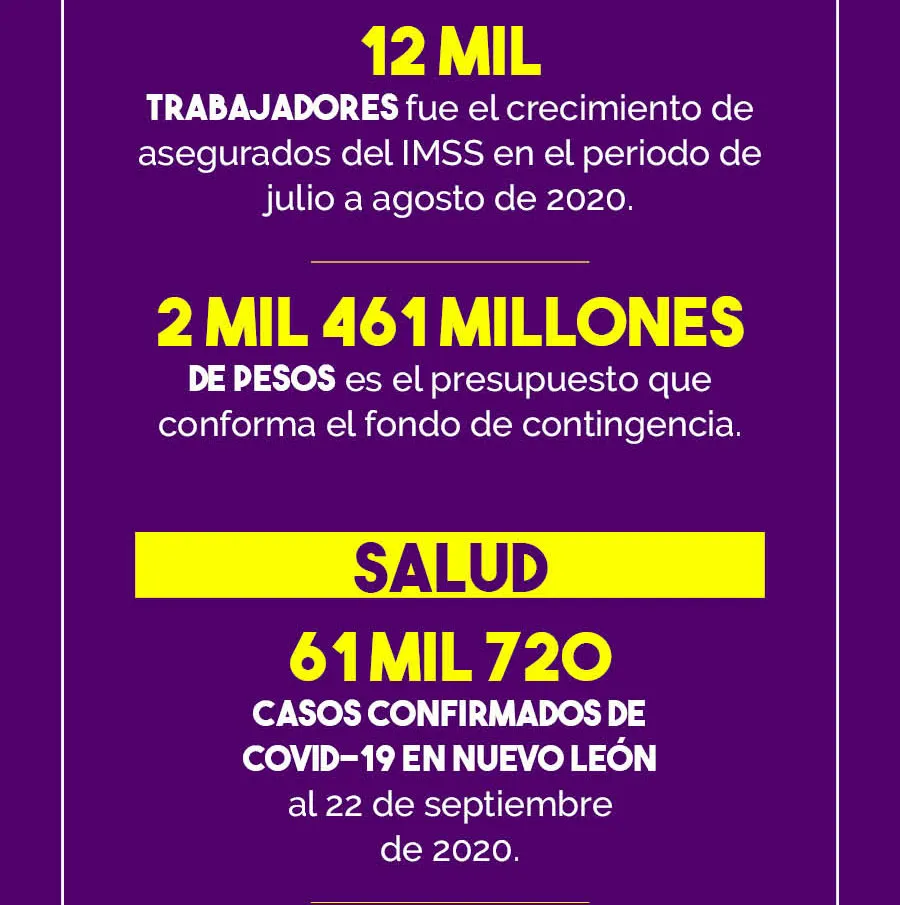 12 MIL

TRABAJADORES fue el crecimiento de asegurados del IMSS en el periodo de julio a agosto de 2020.

2 MIL 461 MILLONES

DE PESOS es el presupuesto que conforma el fondo de contingencia.

SALUD

61 MIL 720

CASOS CONFIRMADOS DE COVID-19 EN NUEVO LEÓN al 22 de septiembre de 2020.